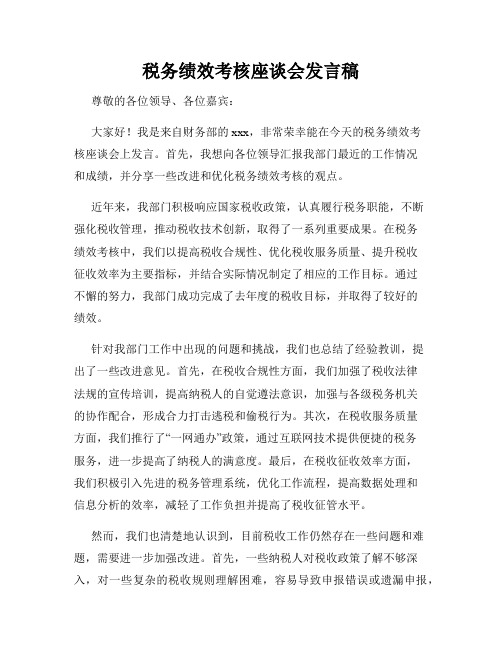 税务绩效考核座谈会发言稿

尊敬的各位领导、各位嘉宾：

大家好！我是来自财务部的xxx，非常荣幸能在今天的税务绩效考核座谈会上发言。首先，我想向各位领导汇报我部门最近的工作情况和成绩，并分享一些改进和优化税务绩效考核的观点。

近年来，我部门积极响应国家税收政策，认真履行税务职能，不断强化税收管理，推动税收技术创新，取得了一系列重要成果。在税务绩效考核中，我们以提高税收合规性、优化税收服务质量、提升税收征收效率为主要指标，并结合实际情况制定了相应的工作目标。通过不懈的努力，我部门成功完成了去年度的税收目标，并取得了较好的绩效。

针对我部门工作中出现的问题和挑战，我们也总结了经验教训，提出了一些改进意见。首先，在税收合规性方面，我们加强了税收法律法规的宣传培训，提高纳税人的自觉遵法意识，加强与各级税务机关的协作配合，形成合力打击逃税和偷税行为。其次，在税收服务质量方面，我们推行了“一网通办”政策，通过互联网技术提供便捷的税务服务，进一步提高了纳税人的满意度。最后，在税收征收效率方面，我们积极引入先进的税务管理系统，优化工作流程，提高数据处理和信息分析的效率，减轻了工作负担并提高了税收征管水平。

然而，我们也清楚地认识到，目前税收工作仍然存在一些问题和难题，需要进一步加强改进。首先，一些纳税人对税收政策了解不够深入，对一些复杂的税收规则理解困难，容易导致申报错误或遗漏申报，